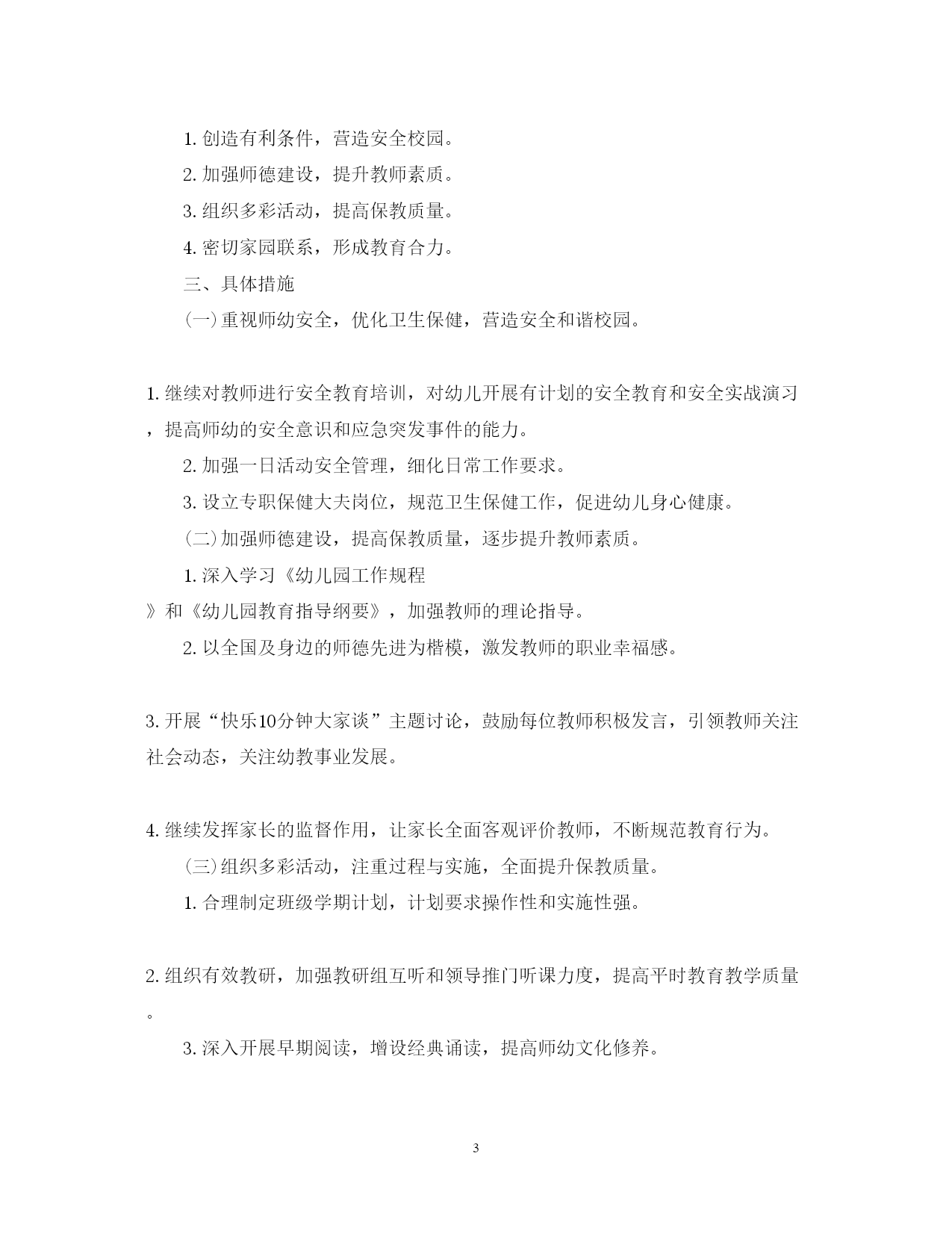 1. 创造有利条件，营造安全校园。

2. 加强师德建设，提升教师素质。

3. 组织多彩活动，提高保教质量。

4. 密切家园联系，形成教育合力。

三、具体措施

(一)重视师幼安全，优化卫生保健，营造安全和谐校园。

1. 继续对教师进行安全教育培训，对幼儿开展有计划的安全教育和安全实战演习，提高师幼的安全意识和应急突发事件的能力。

2. 加强一日活动安全管理，细化日常工作要求。

3. 设立专职保健大夫岗位，规范卫生保健工作，促进幼儿身心健康。

(二)加强师德建设，提高保教质量，逐步提升教师素质。

1. 深入学习《幼儿园工作规程》和《幼儿园教育指导纲要》，加强教师的理论指导。

2. 以全国及身边的师德先进为楷模，激发教师的职业幸福感。

3. 开展“快乐10分钟大家谈”主题讨论，鼓励每位教师积极发言，引领教师关注社会动态，关注幼教事业发展。

4. 继续发挥家长的监督作用，让家长全面客观评价教师，不断规范教育行为。

(三)组织多彩活动，注重过程与实施，全面提升保教质量。

1. 合理制定班级学期计划，计划要求操作性和实施性强。

2. 组织有效教研，加强教研组互听和领导推门听课力度，提高平时教育教学质量。

3. 深入开展早期阅读，增设经典诵读，提高师幼文化修养。

3